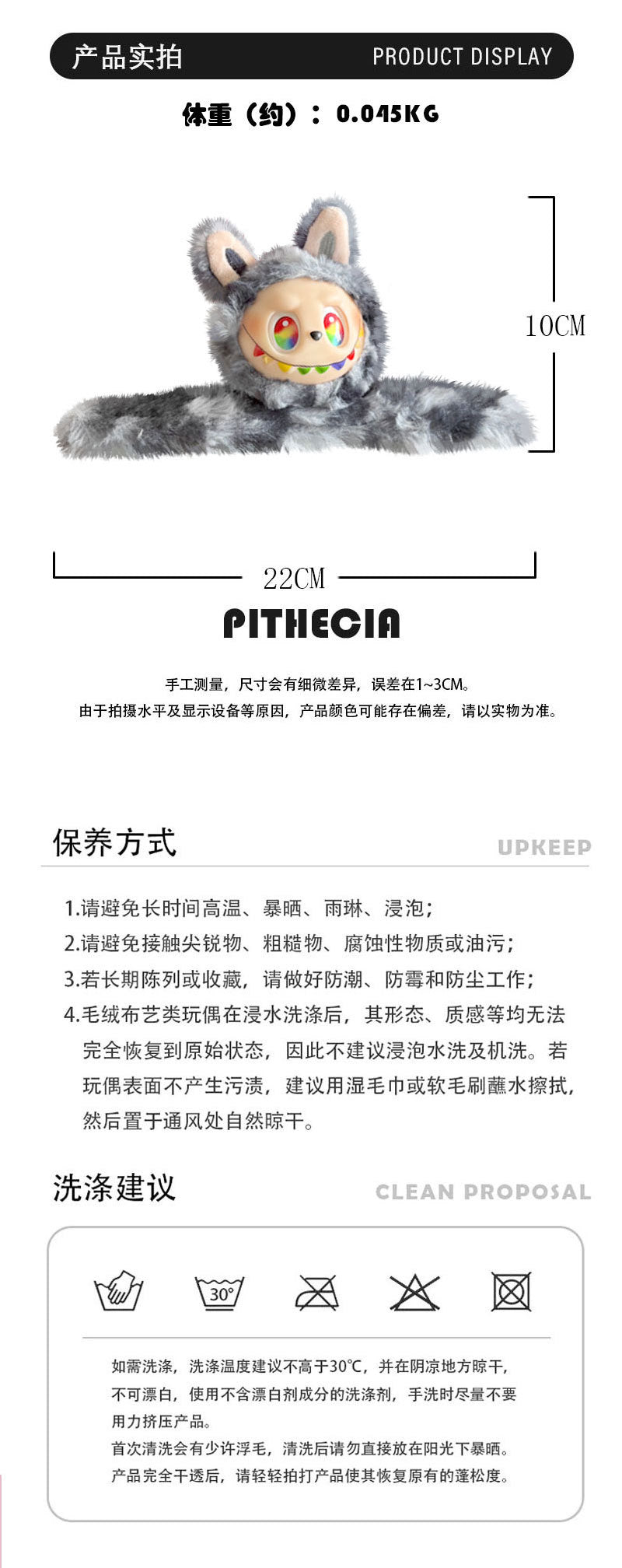 产品实拍 PRODUCT DISPLAY

体重（约）：0.045KG

10CM

22CM

PITHECIA

手工测量，尺寸会有细微差异，误差在1~3CM。
由于拍摄水平及显示设备等原因，产品颜色可能存在偏差，请以实物为准。

保养方式 UPKEEP

1.请避免长时间高温、暴晒、雨琳、浸泡；
2.请避免接触尖锐物、粗糙物、腐蚀性物质或油污；
3.若长期陈列或收藏，请做好防潮、防霉和防尘工作；
4.毛绒布艺类玩偶在浸水洗涤后，其形态、质感等均无法完全恢复到原始状态，因此不建议浸泡水洗及机洗。若玩偶表面不产生污渍，建议用湿毛巾或软毛刷蘸水擦拭，然后置于通风处自然晾干。

洗涤建议 CLEAN PROPOSAL

30°

如需洗涤，洗涤温度建议不高于30℃，并在阴凉地方晾干，不可漂白，使用不含漂白剂成分的洗涤剂，手洗时尽量不要用力挤压产品。
首次清洗会有少许浮毛，清洗后请勿直接放在阳光下暴晒。
产品完全干透后，请轻轻拍打产品使其恢复原有的蓬松度。